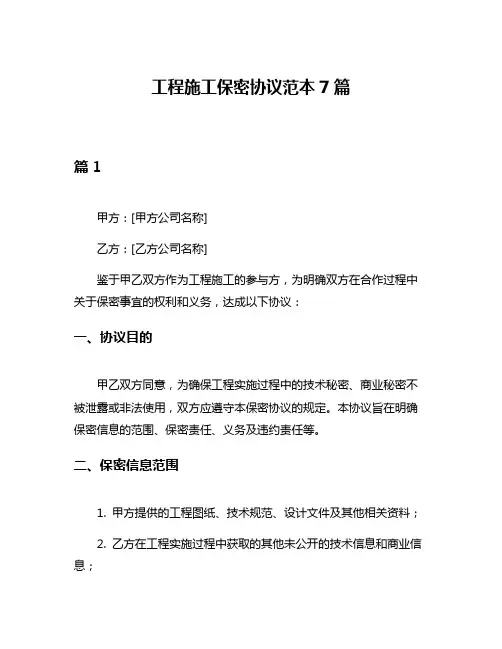 工程施工保密协议范本 7 篇

篇 1

甲方：[甲方公司名称]

乙方：[乙方公司名称]

鉴于甲乙双方作为工程施工的参与方，为明确双方在合作过程中关于保密事宜的权利和义务，达成以下协议：

一、协议目的

甲乙双方同意，为确保工程实施过程中的技术秘密、商业秘密不被泄露或非法使用，双方应遵守本保密协议的规定。本协议旨在明确保密信息的范围、保密责任、义务及违约责任等。

二、保密信息范围

1. 甲方提供的工程图纸、技术规范、设计文件及其他相关资料；

2. 乙方在工程实施过程中获取的其他未公开的技术信息和商业信息；